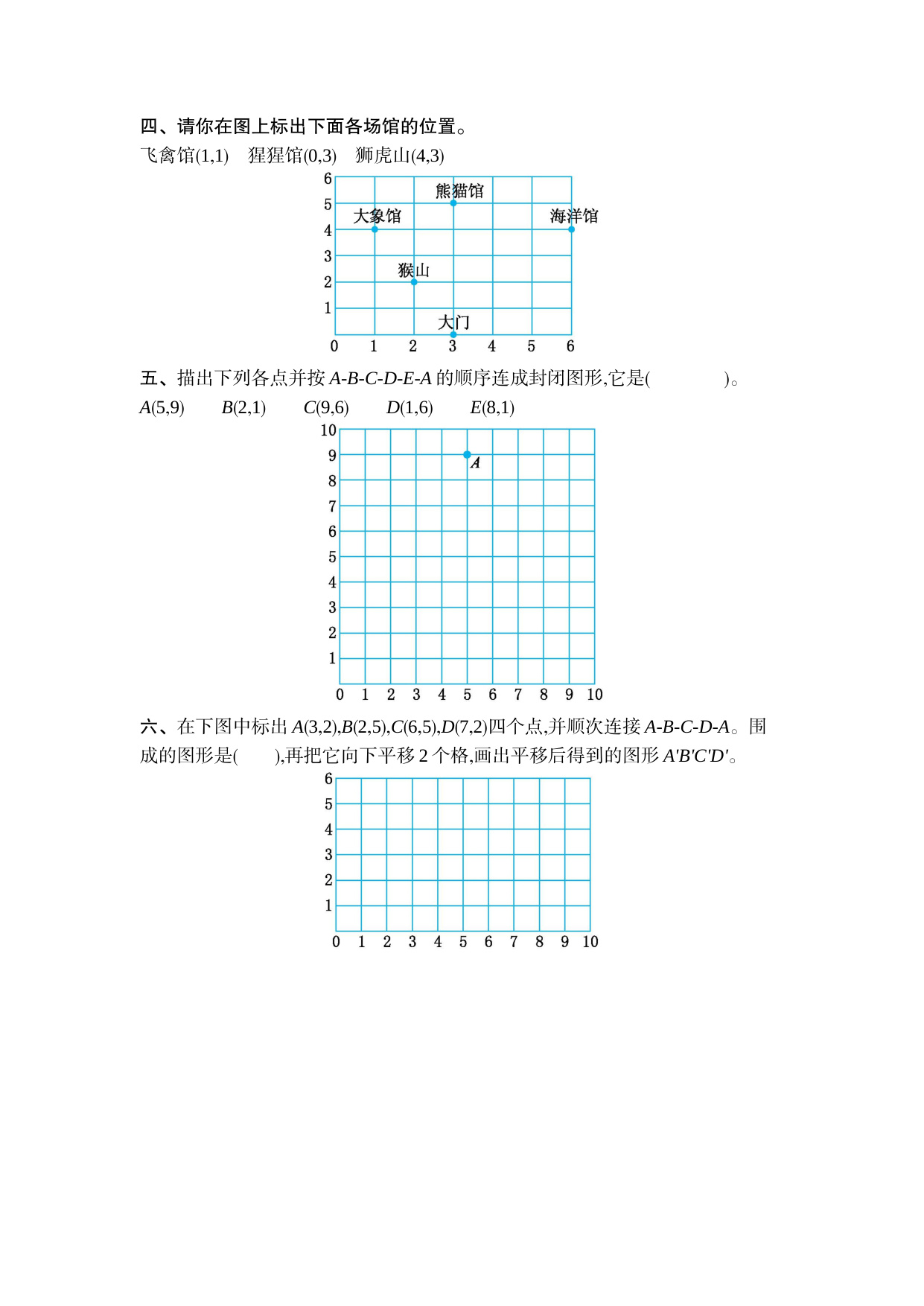 四、请你在图上标出下面各场馆的位置。

飞禽馆(1,1)　猩猩馆(0,3)　狮虎山(4,3)

6
5
4
3
2
1
0　1　2　3　4　5　6

熊猫馆
大象馆
海洋馆
猴山
大门

五、描出下列各点并按 $A$-$B$-$C$-$D$-$E$-$A$ 的顺序连成封闭图形,它是(　　　　)。

$A$(5,9)　$B$(2,1)　$C$(9,6)　$D$(1,6)　$E$(8,1)

10
9
8
7
6
5
4
3
2
1
0　1　2　3　4　5　6　7　8　9　10

$A$

六、在下图中标出 $A$(3,2),$B$(2,5),$C$(6,5),$D$(7,2)四个点,并顺次连接 $A$-$B$-$C$-$D$-$A$。围成的图形是(　　),再把它向下平移 2 个格,画出平移后得到的图形 $A'B'C'D'$。

6
5
4
3
2
1
0　1　2　3　4　5　6　7　8　9　10